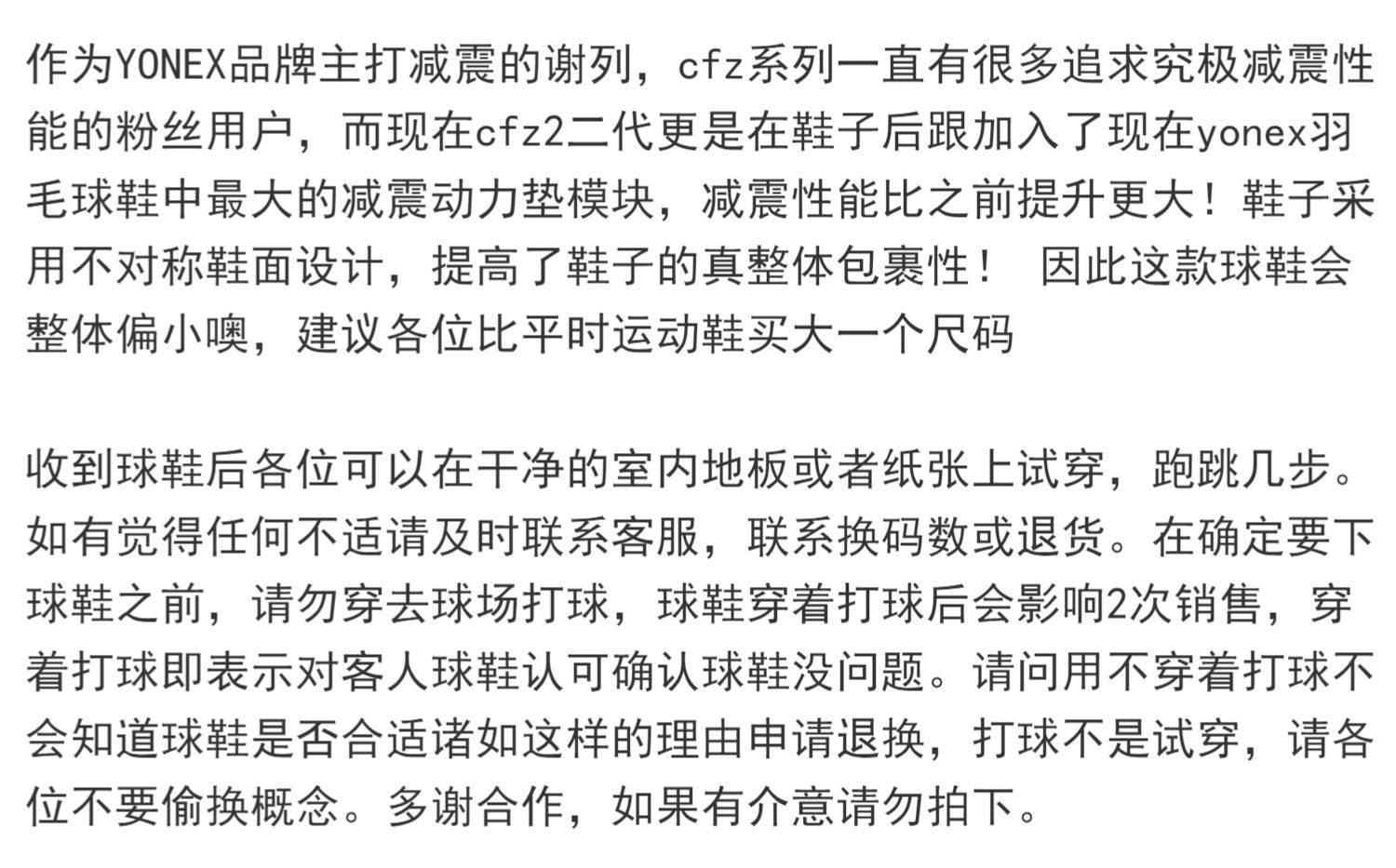 作为YONEX品牌主打减震的谢列，cfz系列一直有很多追求究极减震性能的粉丝用户，而现在cfz2二代更是在鞋子后跟加入了现在yonex羽毛球鞋中最大的减震动力垫模块，减震性能比之前提升更大！鞋子采用不对称鞋面设计，提高了鞋子的真整体包裹性！ 因此这款球鞋会整体偏小噢，建议各位比平时运动鞋买大一个尺码

收到球鞋后各位可以在干净的室内地板或者纸张上试穿，跑跳几步。如有觉得任何不适请及时联系客服，联系换码数或退货。在确定要下球鞋之前，请勿穿去球场打球，球鞋穿着打球后会影响2次销售，穿着打球即表示对客人球鞋认可确认球鞋没问题。请问用不穿着打球不会知道球鞋是否合适诸如这样的理由申请退换，打球不是试穿，请各位不要偷换概念。多谢合作，如果有介意请勿拍下。